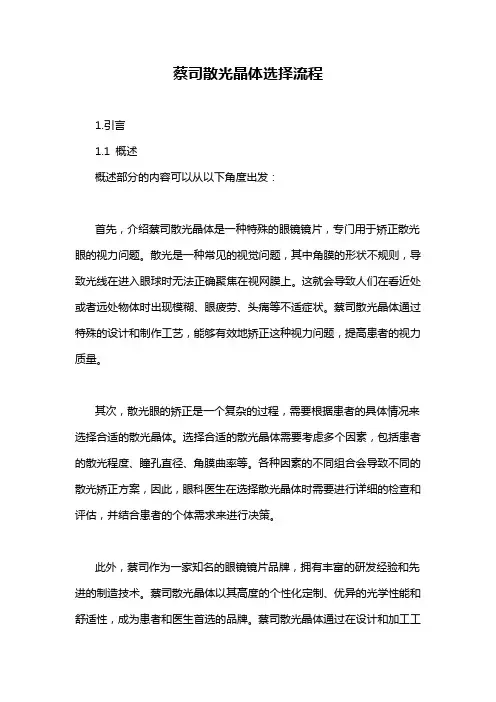 蔡司散光晶体选择流程

1.引言

1.1 概述

概述部分的内容可以从以下角度出发：

首先，介绍蔡司散光晶体是一种特殊的眼镜镜片，专门用于矫正散光眼的视力问题。散光是一种常见的视觉问题，其中角膜的形状不规则，导致光线在进入眼球时无法正确聚焦在视网膜上。这就会导致人们在看近处或者远处物体时出现模糊、眼疲劳、头痛等不适症状。蔡司散光晶体通过特殊的设计和制作工艺，能够有效地矫正这种视力问题，提高患者的视力质量。

其次，散光眼的矫正是一个复杂的过程，需要根据患者的具体情况来选择合适的散光晶体。选择合适的散光晶体需要考虑多个因素，包括患者的散光程度、瞳孔直径、角膜曲率等。各种因素的不同组合会导致不同的散光矫正方案，因此，眼科医生在选择散光晶体时需要进行详细的检查和评估，并结合患者的个体需求来进行决策。

此外，蔡司作为一家知名的眼镜镜片品牌，拥有丰富的研发经验和先进的制造技术。蔡司散光晶体以其高度的个性化定制、优异的光学性能和舒适性，成为患者和医生首选的品牌。蔡司散光晶体通过在设计和加工工